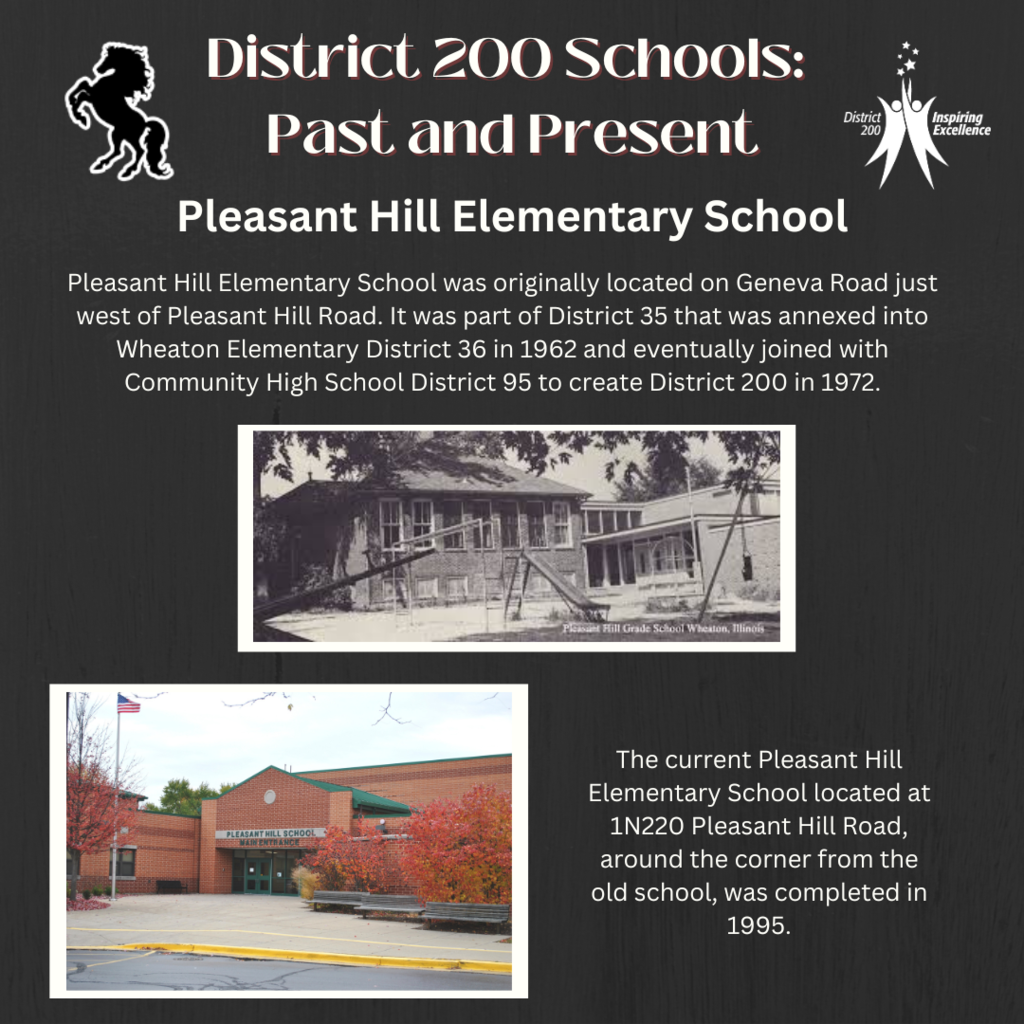 District 200 Schools: Past and Present

District 200 Inspiring Excellence

Pleasant Hill Elementary School

Pleasant Hill Elementary School was originally located on Geneva Road just west of Pleasant Hill Road. It was part of District 35 that was annexed into Wheaton Elementary District 36 in 1962 and eventually joined with Community High School District 95 to create District 200 in 1972.

Pleasant Hill Grade School Wheaton, Illinois

PLEASANT HILL SCHOOL
MAIN ENTRANCE

The current Pleasant Hill Elementary School located at 1N220 Pleasant Hill Road, around the corner from the old school, was completed in 1995.